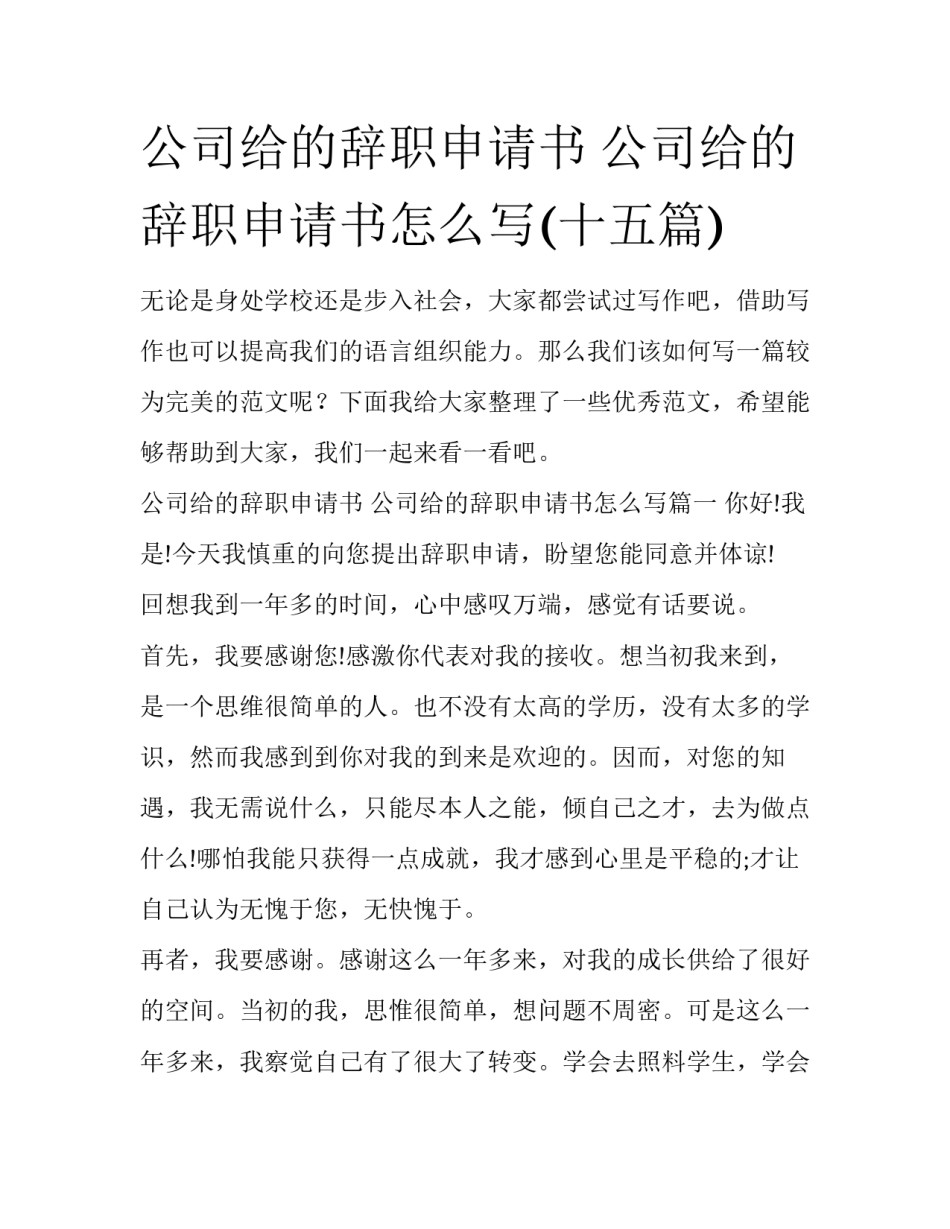 公司给的辞职申请书 公司给的辞职申请书怎么写(十五篇)

无论是身处学校还是步入社会，大家都尝试过写作吧，借助写作也可以提高我们的语言组织能力。那么我们该如何写一篇较为完美的范文呢？下面我给大家整理了一些优秀范文，希望能够帮助到大家，我们一起来看一看吧。

公司给的辞职申请书 公司给的辞职申请书怎么写篇一 你好!我是!今天我慎重的向您提出辞职申请，盼望您能同意并体谅!

回想我到一年多的时间，心中感叹万端，感觉有话要说。

首先，我要感谢您!感激你代表对我的接收。想当初我来到，是一个思维很简单的人。也不没有太高的学历，没有太多的学识，然而我感到到你对我的到来是欢迎的。因而，对您的知遇，我无需说什么，只能尽本人之能，倾自己之才，去为做点什么!哪怕我能只获得一点成就，我才感到心里是平稳的;才让自己认为无愧于您，无快愧于。

再者，我要感谢。感谢这么一年多来，对我的成长供给了很好的空间。当初的我，思惟很简单，想问题不周密。可是这么一年多来，我察觉自己有了很大了转变。学会去照料学生，学会